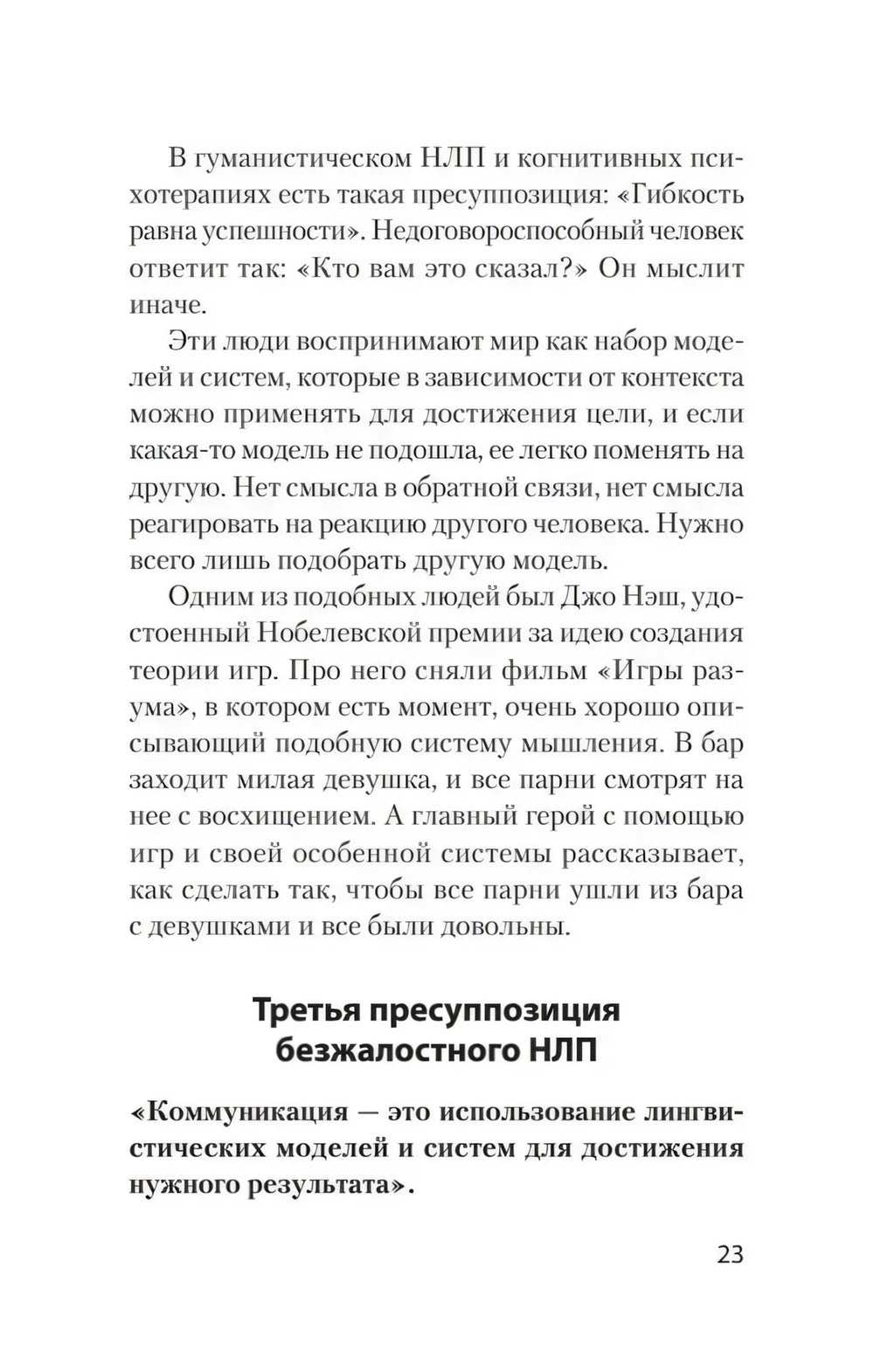 В гуманистическом НЛП и когнитивных психотерапиях есть такая пресуппозиция: «Гибкость равна успешности». Недоговороспособный человек ответит так: «Кто вам это сказал?» Он мыслит иначе.

Эти люди воспринимают мир как набор моделей и систем, которые в зависимости от контекста можно применять для достижения цели, и если какая-то модель не подошла, ее легко поменять на другую. Нет смысла в обратной связи, нет смысла реагировать на реакцию другого человека. Нужно всего лишь подобрать другую модель.

Одним из подобных людей был Джо Нэш, удостоенный Нобелевской премии за идею создания теории игр. Про него сняли фильм «Игры разума», в котором есть момент, очень хорошо описывающий подобную систему мышления. В бар заходит милая девушка, и все парни смотрят на нее с восхищением. А главный герой с помощью игр и своей особенной системы рассказывает, как сделать так, чтобы все парни ушли из бара с девушками и все были довольны.

Третья пресуппозиция безжалостного НЛП

«Коммуникация — это использование лингвистических моделей и систем для достижения нужного результата».

23